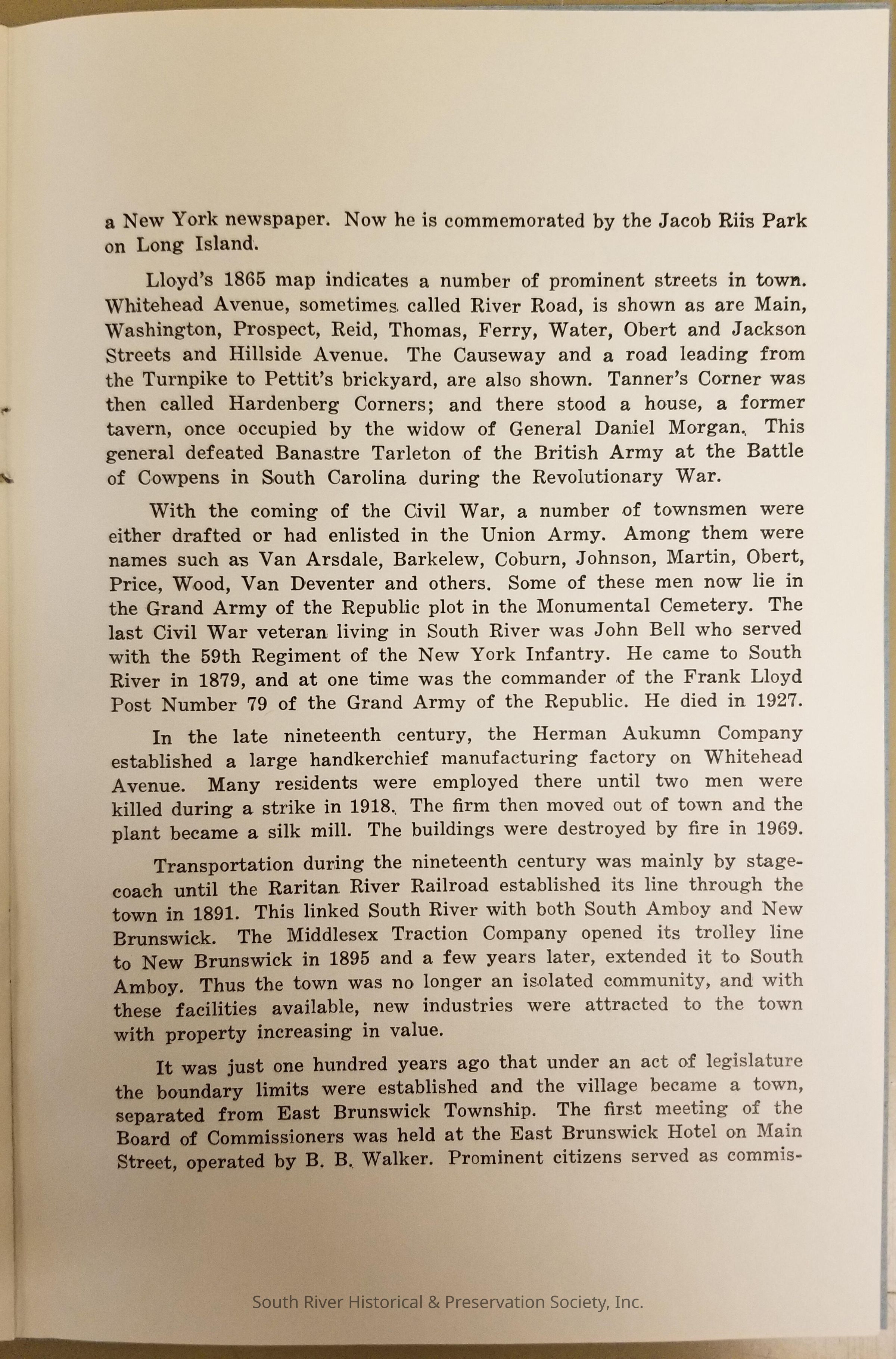 a New York newspaper. Now he is commemorated by the Jacob Riis Park on Long Island.

Lloyd's 1865 map indicates a number of prominent streets in town. Whitehead Avenue, sometimes called River Road, is shown as are Main, Washington, Prospect, Reid, Thomas, Ferry, Water, Obert and Jackson Streets and Hillside Avenue. The Causeway and a road leading from the Turnpike to Pettit's brickyard, are also shown. Tanner's Corner was then called Hardenberg Corners; and there stood a house, a former tavern, once occupied by the widow of General Daniel Morgan. This general defeated Banastre Tarleton of the British Army at the Battle of Cowpens in South Carolina during the Revolutionary War.

With the coming of the Civil War, a number of townsmen were either drafted or had enlisted in the Union Army. Among them were names such as Van Arsdale, Barkelew, Coburn, Johnson, Martin, Obert, Price, Wood, Van Deventer and others. Some of these men now lie in the Grand Army of the Republic plot in the Monumental Cemetery. The last Civil War veteran living in South River was John Bell who served with the 59th Regiment of the New York Infantry. He came to South River in 1879, and at one time was the commander of the Frank Lloyd Post Number 79 of the Grand Army of the Republic. He died in 1927.

In the late nineteenth century, the Herman Aukumn Company established a large handkerchief manufacturing factory on Whitehead Avenue. Many residents were employed there until two men were killed during a strike in 1918. The firm then moved out of town and the plant became a silk mill. The buildings were destroyed by fire in 1969.

Transportation during the nineteenth century was mainly by stagecoach until the Raritan River Railroad established its line through the town in 1891. This linked South River with both South Amboy and New Brunswick. The Middlesex Traction Company opened its trolley line to New Brunswick in 1895 and a few years later, extended it to South Amboy. Thus the town was no longer an isolated community, and with these facilities available, new industries were attracted to the town with property increasing in value.

It was just one hundred years ago that under an act of legislature the boundary limits were established and the village became a town, separated from East Brunswick Township. The first meeting of the Board of Commissioners was held at the East Brunswick Hotel on Main Street, operated by B. B. Walker. Prominent citizens served as commis-

South River Historical & Preservation Society, Inc.